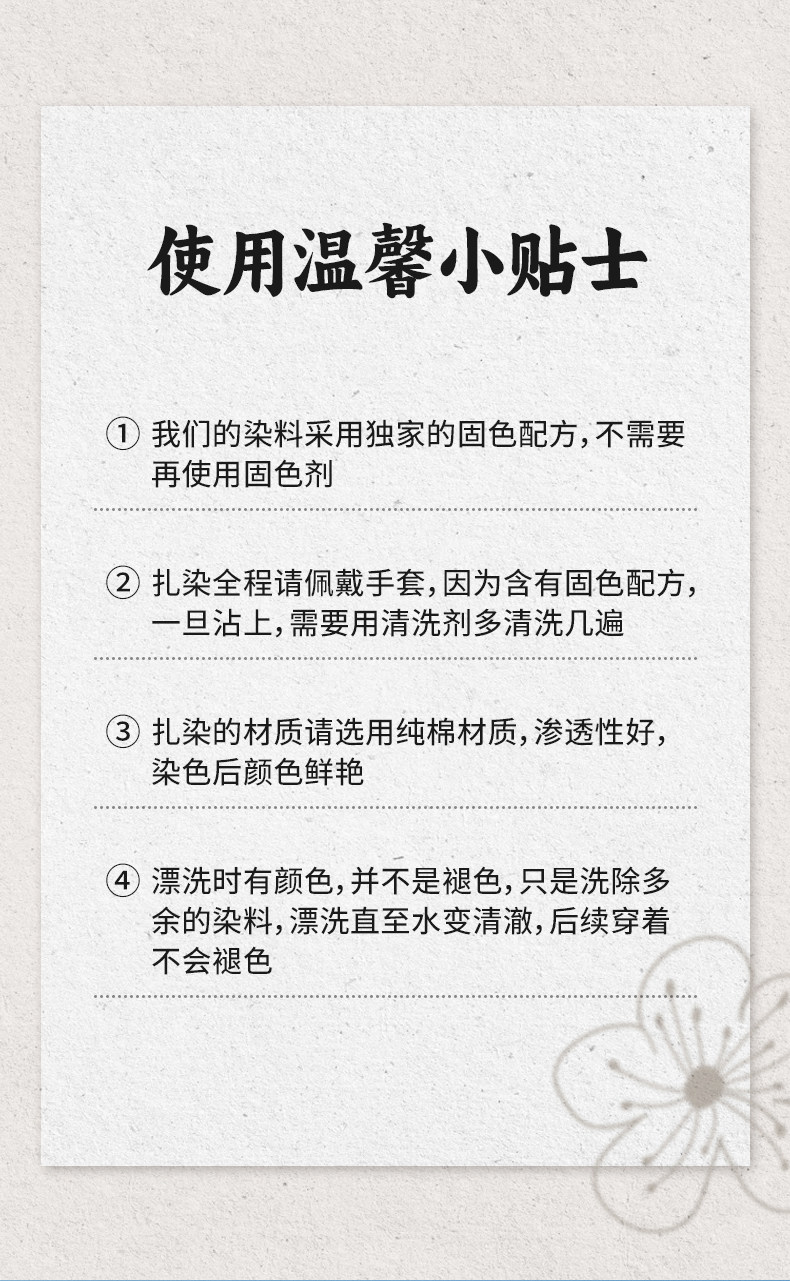 使用温馨小贴士

① 我们的染料采用独家的固色配方，不需要再使用固色剂

② 扎染全程请佩戴手套，因为含有固色配方，一旦沾上，需要用清洗剂多清洗几遍

③ 扎染的材质请选用纯棉材质，渗透性好，染色后颜色鲜艳

④ 漂洗时有颜色，并不是褪色，只是洗除多余的染料，漂洗直至水变清澈，后续穿着不会褪色